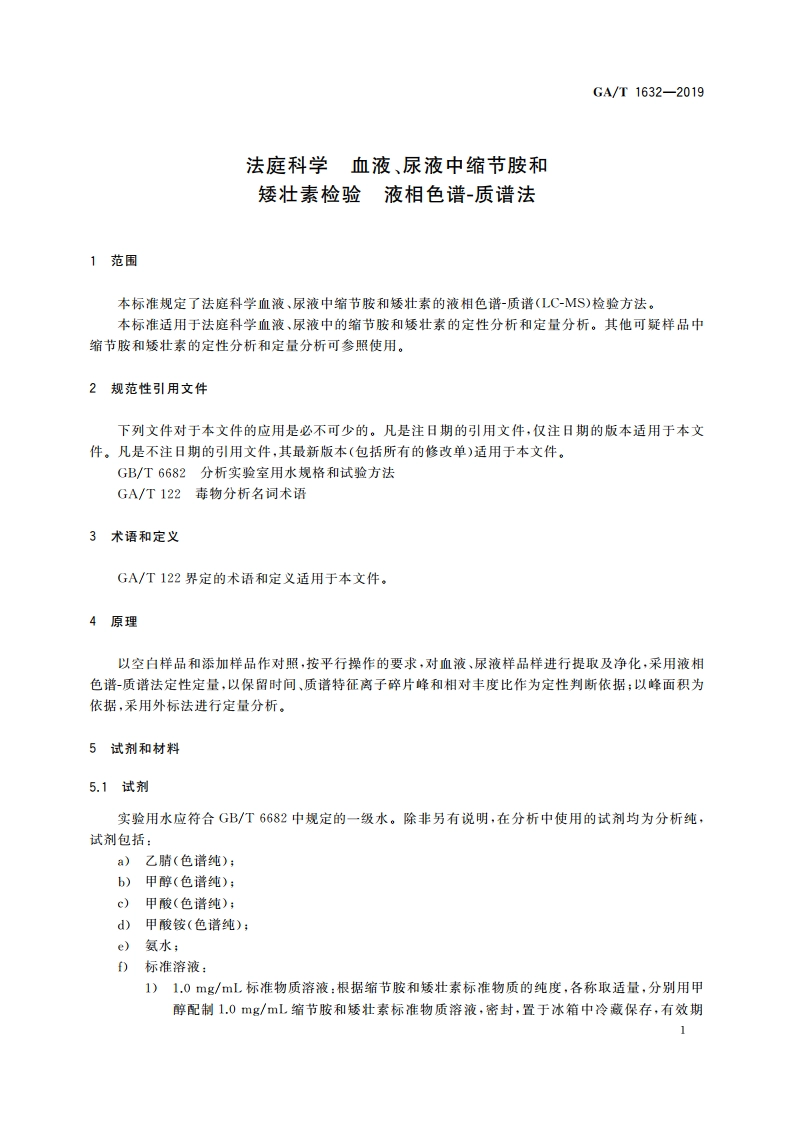 GA/T 1632—2019

法庭科学 血液、尿液中缩节胺和矮壮素检验 液相色谱-质谱法

1 范围

本标准规定了法庭科学血液、尿液中缩节胺和矮壮素的液相色谱-质谱(LC-MS)检验方法。
本标准适用于法庭科学血液、尿液中的缩节胺和矮壮素的定性分析和定量分析。其他可疑样品中缩节胺和矮壮素的定性分析和定量分析可参照使用。

2 规范性引用文件

下列文件对于本文件的应用是必不可少的。凡是注日期的引用文件,仅注日期的版本适用于本文件。凡是不注日期的引用文件,其最新版本(包括所有的修改单)适用于本文件。
GB/T 6682 分析实验室用水规格和试验方法
GA/T 122 毒物分析名词术语

3 术语和定义

GA/T 122 界定的术语和定义适用于本文件。

4 原理

以空白样品和添加样品作对照,按平行操作的要求,对血液、尿液样品样进行提取及净化,采用液相色谱-质谱法定性定量,以保留时间、质谱特征离子碎片峰和相对丰度比作为定性判断依据;以峰面积为依据,采用外标法进行定量分析。

5 试剂和材料

5.1 试剂

实验用水应符合 GB/T 6682 中规定的一级水。除非另有说明,在分析中使用的试剂均为分析纯,试剂包括:
a) 乙腈(色谱纯);
b) 甲醇(色谱纯);
c) 甲酸(色谱纯);
d) 甲酸铵(色谱纯);
e) 氨水;
f) 标准溶液:
1) 1.0 mg/mL 标准物质溶液:根据缩节胺和矮壮素标准物质的纯度,各称取适量,分别用甲醇配制 1.0 mg/mL 缩节胺和矮壮素标准物质溶液,密封,置于冰箱中冷藏保存,有效期

1